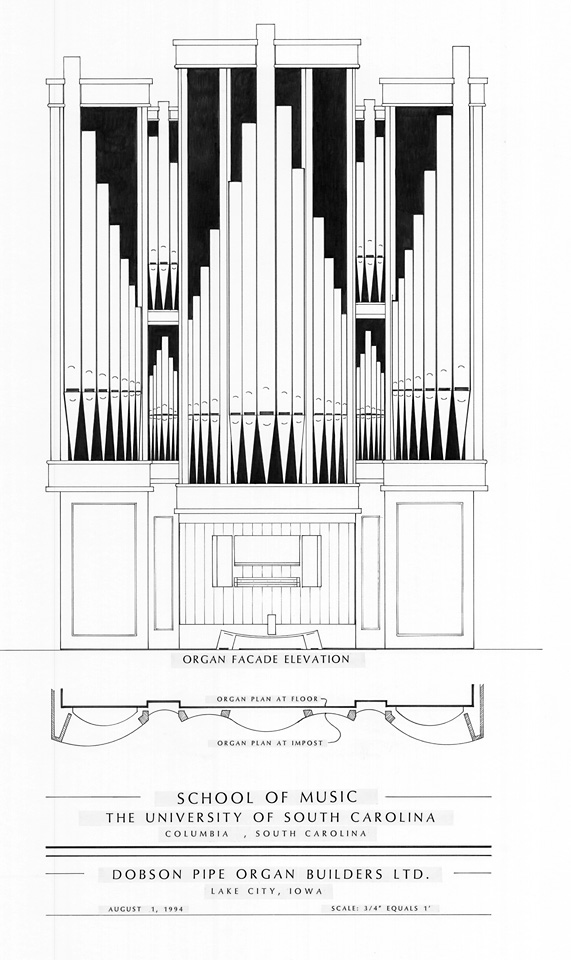 ORGAN FACADE ELEVATION

ORGAN PLAN AT FLOOR

ORGAN PLAN AT IMPOST

SCHOOL OF MUSIC
THE UNIVERSITY OF SOUTH CAROLINA
COLUMBIA , SOUTH CAROLINA

DOBSON PIPE ORGAN BUILDERS LTD.
LAKE CITY, IOWA

AUGUST 1, 1994

SCALE: 3/4" EQUALS 1'